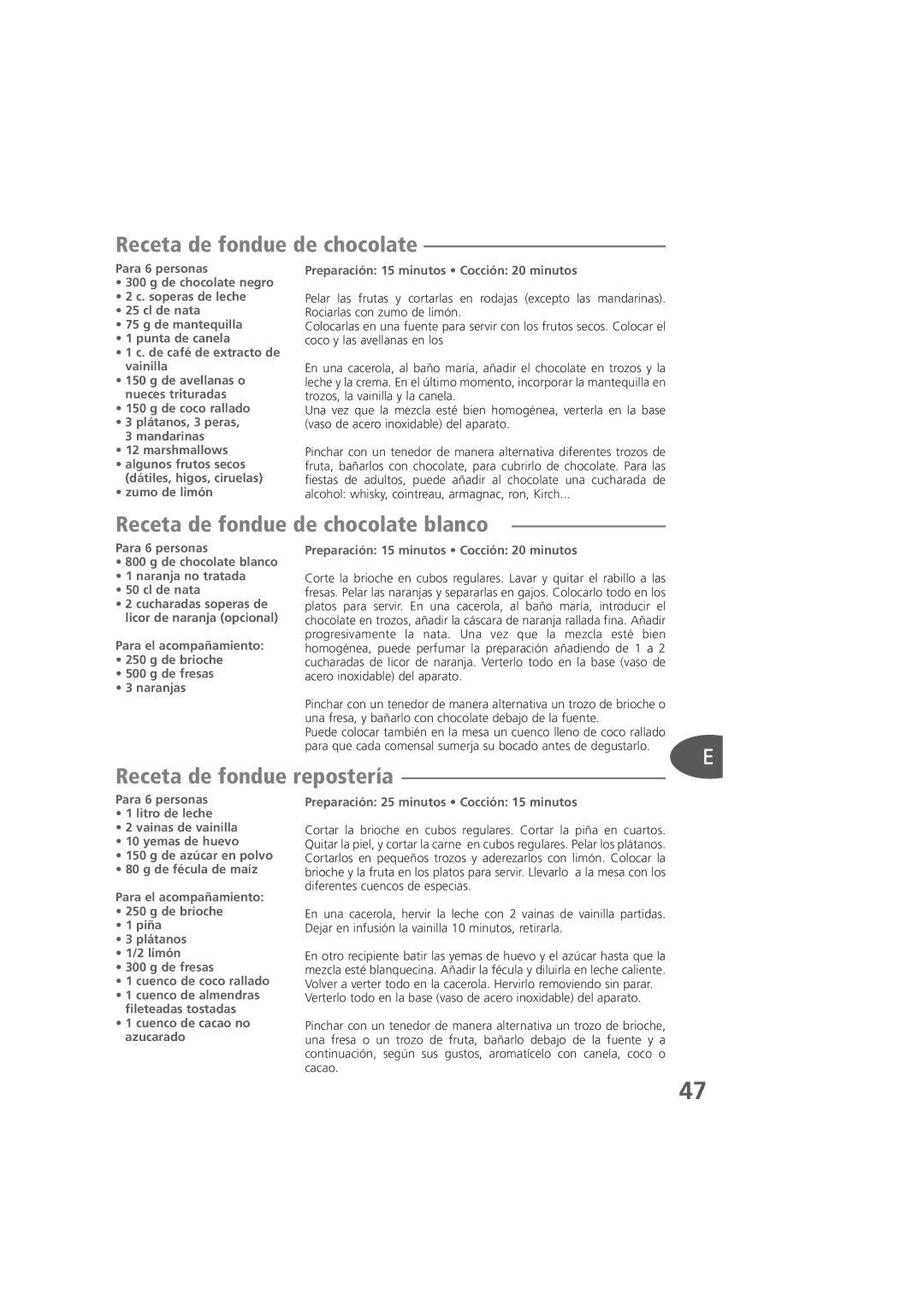 Receta de fondue de chocolate

Para 6 personas
• 300 g de chocolate negro
• 2 c. soperas de leche
• 25 cl de nata
• 75 g de mantequilla
• 1 punta de canela
• 1 c. de café de extracto de vainilla
• 150 g de avellanas o nueces trituradas
• 150 g de coco rallado
• 3 plátanos, 3 peras, 3 mandarinas
• 12 marshmallows
• algunos frutos secos (dátiles, higos, ciruelas)
• zumo de limón

Preparación: 15 minutos • Cocción: 20 minutos

Pelar las frutas y cortarlas en rodajas (excepto las mandarinas). Rociarlas con zumo de limón.
Colocarlas en una fuente para servir con los frutos secos. Colocar el coco y las avellanas en los

En una cacerola, al baño maría, añadir el chocolate en trozos y la leche y la crema. En el último momento, incorporar la mantequilla en trozos, la vainilla y la canela.
Una vez que la mezcla esté bien homogénea, verterla en la base (vaso de acero inoxidable) del aparato.

Pinchar con un tenedor de manera alternativa diferentes trozos de fruta, bañarlos con chocolate, para cubrirlo de chocolate. Para las fiestas de adultos, puede añadir al chocolate una cucharada de alcohol: whisky, cointreau, armagnac, ron, Kirch...

Receta de fondue de chocolate blanco

Para 6 personas
• 800 g de chocolate blanco
• 1 naranja no tratada
• 50 cl de nata
• 2 cucharadas soperas de licor de naranja (opcional)

Para el acompañamiento:
• 250 g de brioche
• 500 g de fresas
• 3 naranjas

Preparación: 15 minutos • Cocción: 20 minutos

Corte la brioche en cubos regulares. Lavar y quitar el rabillo a las fresas. Pelar las naranjas y separarlas en gajos. Colocarlo todo en los platos para servir. En una cacerola, al baño maría, introducir el chocolate en trozos, añadir la cáscara de naranja rallada fina. Añadir progresivamente la nata. Una vez que la mezcla esté bien homogénea, puede perfumar la preparación añadiendo de 1 a 2 cucharadas de licor de naranja. Verterlo todo en la base (vaso de acero inoxidable) del aparato.

Pinchar con un tenedor de manera alternativa un trozo de brioche o una fresa, y bañarlo con chocolate debajo de la fuente.
Puede colocar también en la mesa un cuenco lleno de coco rallado para que cada comensal sumerja su bocado antes de degustarlo.

E

Receta de fondue repostería

Para 6 personas
• 1 litro de leche
• 2 vainas de vainilla
• 10 yemas de huevo
• 150 g de azúcar en polvo
• 80 g de fécula de maíz

Para el acompañamiento:
• 250 g de brioche
• 1 piña
• 3 plátanos
• 1/2 limón
• 300 g de fresas
• 1 cuenco de coco rallado
• 1 cuenco de almendras fileteadas tostadas
• 1 cuenco de cacao no azucarado

Preparación: 25 minutos • Cocción: 15 minutos

Cortar la brioche en cubos regulares. Cortar la piña en cuartos. Quitar la piel, y cortar la carne en cubos regulares. Pelar los plátanos. Cortarlos en pequeños trozos y aderezarlos con limón. Colocar la brioche y la fruta en los platos para servir. Llevarlo a la mesa con los diferentes cuencos de especias.

En una cacerola, hervir la leche con 2 vainas de vainilla partidas. Dejar en infusión la vainilla 10 minutos, retirarla.

En otro recipiente batir las yemas de huevo y el azúcar hasta que la mezcla esté blanquecina. Añadir la fécula y diluirla en leche caliente. Volver a verter todo en la cacerola. Hervirlo removiendo sin parar. Verterlo todo en la base (vaso de acero inoxidable) del aparato.

Pinchar con un tenedor de manera alternativa un trozo de brioche, una fresa o un trozo de fruta, bañarlo debajo de la fuente y a continuación, según sus gustos, aromatícelo con canela, coco o cacao.

47